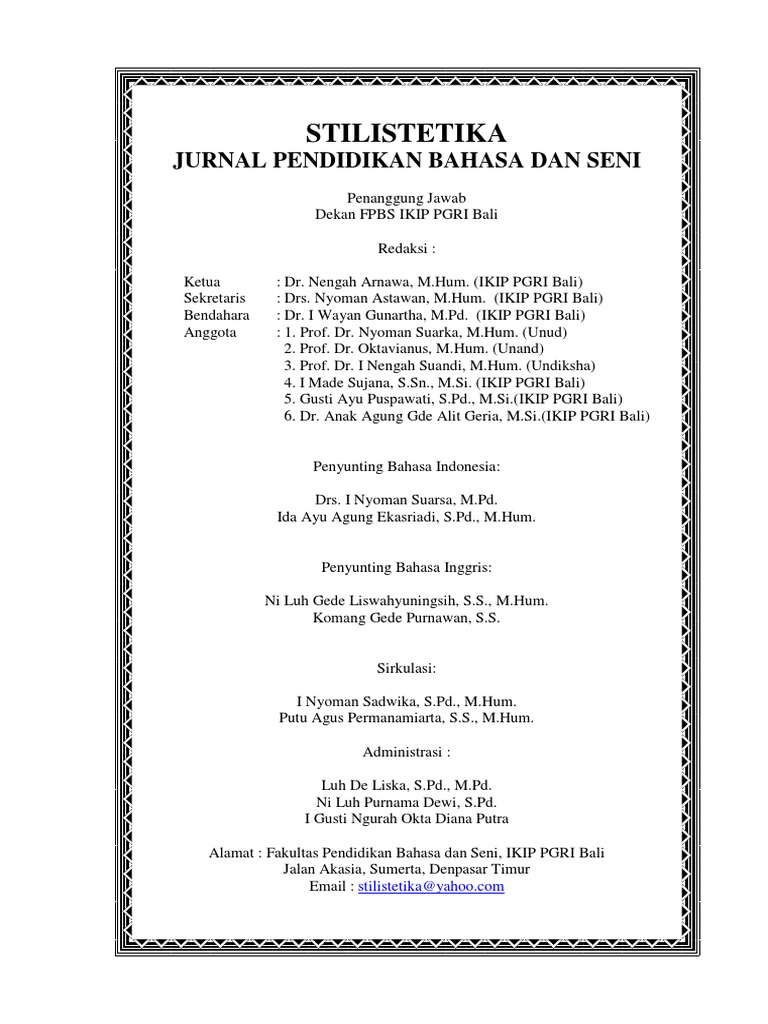 STILISTETIKA
JURNAL PENDIDIKAN BAHASA DAN SENI

Penanggung Jawab
Dekan FPBS IKIP PGRI Bali

Redaksi :

Ketua : Dr. Nengah Arnawa, M.Hum. (IKIP PGRI Bali)
Sekretaris : Drs. Nyoman Astawan, M.Hum. (IKIP PGRI Bali)
Bendahara : Dr. I Wayan Gunartha, M.Pd. (IKIP PGRI Bali)
Anggota : 1. Prof. Dr. Nyoman Suarka, M.Hum. (Unud)
2. Prof. Dr. Oktavianus, M.Hum. (Unand)
3. Prof. Dr. I Nengah Suandi, M.Hum. (Undiksha)
4. I Made Sujana, S.Sn., M.Si. (IKIP PGRI Bali)
5. Gusti Ayu Puspawati, S.Pd., M.Si.(IKIP PGRI Bali)
6. Dr. Anak Agung Gde Alit Geria, M.Si.(IKIP PGRI Bali)

Penyunting Bahasa Indonesia:

Drs. I Nyoman Suarsa, M.Pd.
Ida Ayu Agung Ekasriadi, S.Pd., M.Hum.

Penyunting Bahasa Inggris:

Ni Luh Gede Liswahyuningsih, S.S., M.Hum.
Komang Gede Purnawan, S.S.

Sirkulasi:

I Nyoman Sadwika, S.Pd., M.Hum.
Putu Agus Permanamiarta, S.S., M.Hum.

Administrasi :

Luh De Liska, S.Pd., M.Pd.
Ni Luh Purnama Dewi, S.Pd.
I Gusti Ngurah Okta Diana Putra

Alamat : Fakultas Pendidikan Bahasa dan Seni, IKIP PGRI Bali
Jalan Akasia, Sumerta, Denpasar Timur
Email : stilistetika@yahoo.com